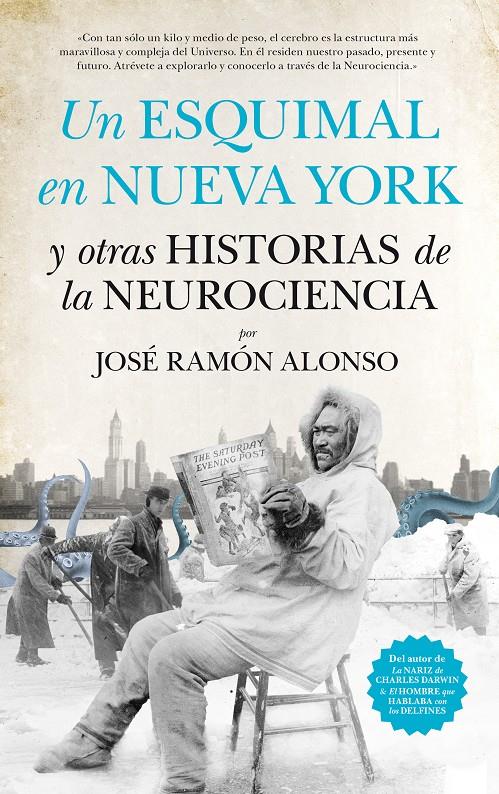 «Con tan sólo un kilo y medio de peso, el cerebro es la estructura más maravillosa y compleja del Universo. En él residen nuestro pasado, presente y futuro. Atrévete a explorarlo y conocerlo a través de la Neurociencia.»

Un ESQUIMAL en NUEVA YORK

y otras HISTORIAS de la NEUROCIENCIA

por

JOSÉ RAMÓN ALONSO

THE SATURDAY EVENING POST

Del autor de La NARIZ de CHARLES DARWIN & El HOMBRE que HABLABA con los DELFINES